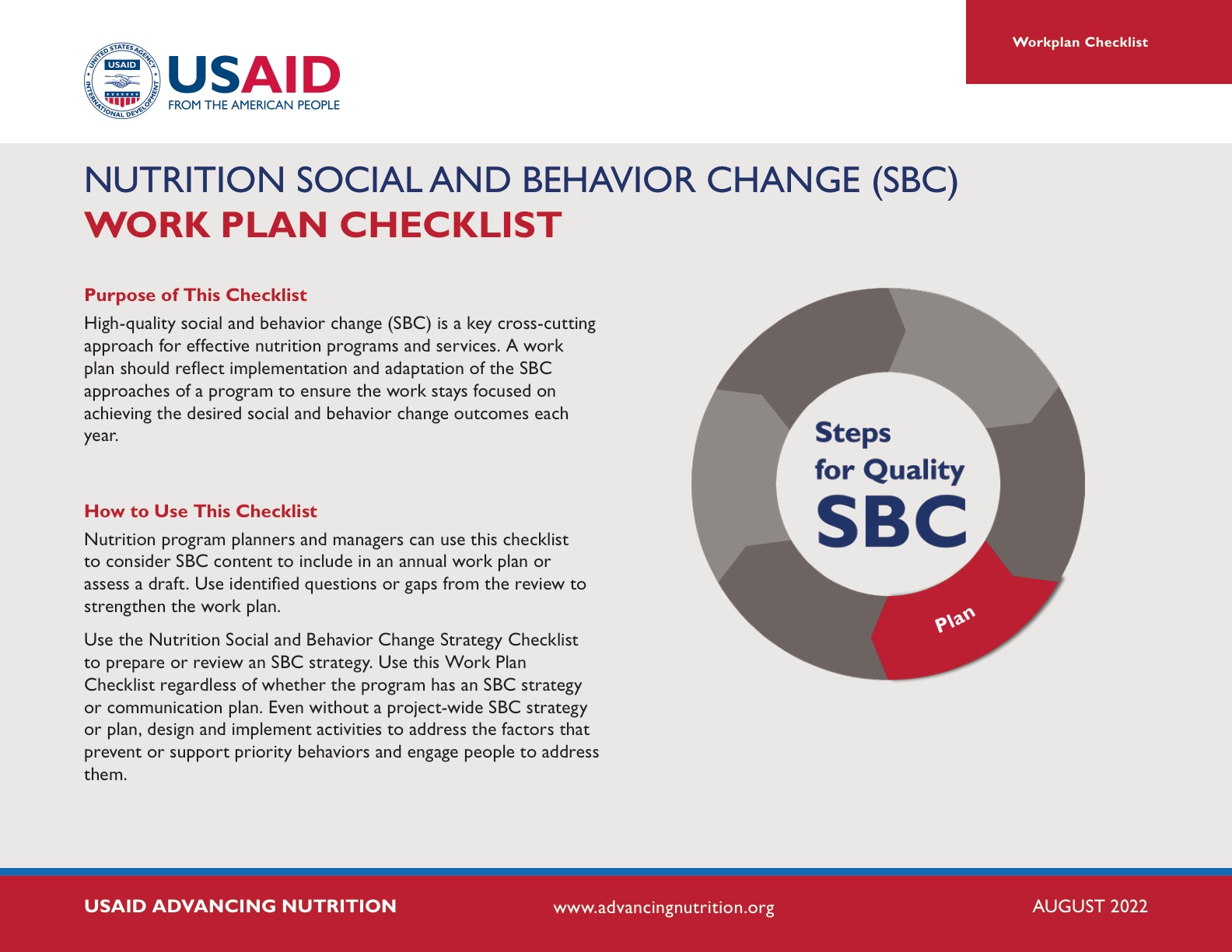 Workplan Checklist

USAID
FROM THE AMERICAN PEOPLE

NUTRITION SOCIAL AND BEHAVIOR CHANGE (SBC)
WORK PLAN CHECKLIST

Purpose of This Checklist

High-quality social and behavior change (SBC) is a key cross-cutting approach for effective nutrition programs and services. A work plan should reflect implementation and adaptation of the SBC approaches of a program to ensure the work stays focused on achieving the desired social and behavior change outcomes each year.

How to Use This Checklist

Nutrition program planners and managers can use this checklist to consider SBC content to include in an annual work plan or assess a draft. Use identified questions or gaps from the review to strengthen the work plan.

Use the Nutrition Social and Behavior Change Strategy Checklist to prepare or review an SBC strategy. Use this Work Plan Checklist regardless of whether the program has an SBC strategy or communication plan. Even without a project-wide SBC strategy or plan, design and implement activities to address the factors that prevent or support priority behaviors and engage people to address them.

Steps
for Quality
SBC

Plan

USAID ADVANCING NUTRITION
www.advancingnutrition.org
AUGUST 2022